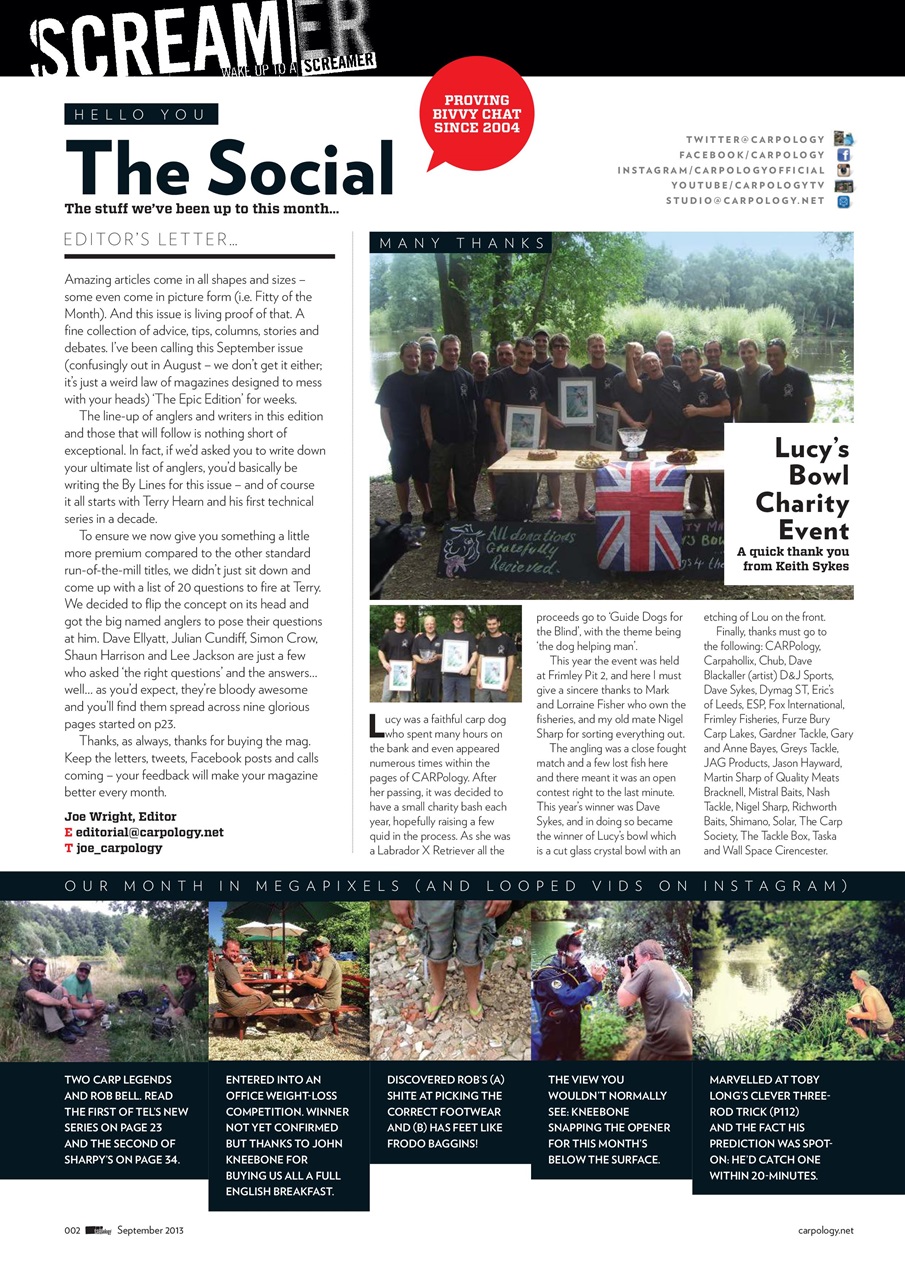 SCREAMER
WAKE UP TO A SCREAMER

HELLO YOU

The Social

The stuff we've been up to this month...

PROVING BIVVY CHAT SINCE 2004

TWITTER@CARPOLOGY
FACEBOOK/CARPOLOGY
INSTAGRAM/CARPOLOGYOFFICIAL
YOUTUBE/CARPOLOGYTV
STUDIO@CARPOLOGY.NET

EDITOR'S LETTER...

Amazing articles come in all shapes and sizes – some even come in picture form (i.e. Fitty of the Month). And this issue is living proof of that. A fine collection of advice, tips, columns, stories and debates. I've been calling this September issue (confusingly out in August – we don't get it either; it's just a weird law of magazines designed to mess with your heads) 'The Epic Edition' for weeks.

The line-up of anglers and writers in this edition and those that will follow is nothing short of exceptional. In fact, if we'd asked you to write down your ultimate list of anglers, you'd basically be writing the By Lines for this issue – and of course it all starts with Terry Hearn and his first technical series in a decade.

To ensure we now give you something a little more premium compared to the other standard run-of-the-mill titles, we didn't just sit down and come up with a list of 20 questions to fire at Terry. We decided to flip the concept on its head and got the big named anglers to pose their questions at him. Dave Ellyatt, Julian Cundiff, Simon Crow, Shaun Harrison and Lee Jackson are just a few who asked 'the right questions' and the answers... well... as you'd expect, they're bloody awesome and you'll find them spread across nine glorious pages started on p23.

Thanks, as always, thanks for buying the mag. Keep the letters, tweets, Facebook posts and calls coming – your feedback will make your magazine better every month.

Joe Wright, Editor
E editorial@carpology.net
T joe_carpology

MANY THANKS

All donations Gratefully Recieved.

Lucy's Bowl Charity Event
A quick thank you from Keith Sykes

Lucy was a faithful carp dog who spent many hours on the bank and even appeared numerous times within the pages of CARPology. After her passing, it was decided to have a small charity bash each year, hopefully raising a few quid in the process. As she was a Labrador X Retriever all the proceeds go to 'Guide Dogs for the Blind', with the theme being 'the dog helping man'.

This year the event was held at Frimley Pit 2, and here I must give a sincere thanks to Mark and Lorraine Fisher who own the fisheries, and my old mate Nigel Sharp for sorting everything out.

The angling was a close fought match and a few lost fish here and there meant it was an open contest right to the last minute. This year's winner was Dave Sykes, and in doing so became the winner of Lucy's bowl which is a cut glass crystal bowl with an etching of Lou on the front.

Finally, thanks must go to the following: CARPology, Carpahollix, Chub, Dave Blackaller (artist) D&J Sports, Dave Sykes, Dymag ST, Eric's of Leeds, ESP, Fox International, Frimley Fisheries, Furze Bury Carp Lakes, Gardner Tackle, Gary and Anne Bayes, Greys Tackle, JAG Products, Jason Hayward, Martin Sharp of Quality Meats Bracknell, Mistral Baits, Nash Tackle, Nigel Sharp, Richworth Baits, Shimano, Solar, The Carp Society, The Tackle Box, Taska and Wall Space Cirencester.

OUR MONTH IN MEGAPIXELS (AND LOOPED VIDS ON INSTAGRAM)

TWO CARP LEGENDS AND ROB BELL. READ THE FIRST OF TEL'S NEW SERIES ON PAGE 23 AND THE SECOND OF SHARPY'S ON PAGE 34.

ENTERED INTO AN OFFICE WEIGHT-LOSS COMPETITION. WINNER NOT YET CONFIRMED BUT THANKS TO JOHN KNEEBONE FOR BUYING US ALL A FULL ENGLISH BREAKFAST.

DISCOVERED ROB'S (A) SHITE AT PICKING THE CORRECT FOOTWEAR AND (B) HAS FEET LIKE FRODO BAGGINS!

THE VIEW YOU WOULDN'T NORMALLY SEE: KNEEBONE SNAPPING THE OPENER FOR THIS MONTH'S BELOW THE SURFACE.

MARVELLED AT TOBY LONG'S CLEVER THREE-ROD TRICK (P112) AND THE FACT HIS PREDICTION WAS SPOT-ON: HE'D CATCH ONE WITHIN 20-MINUTES.

002 September 2013
carpology.net